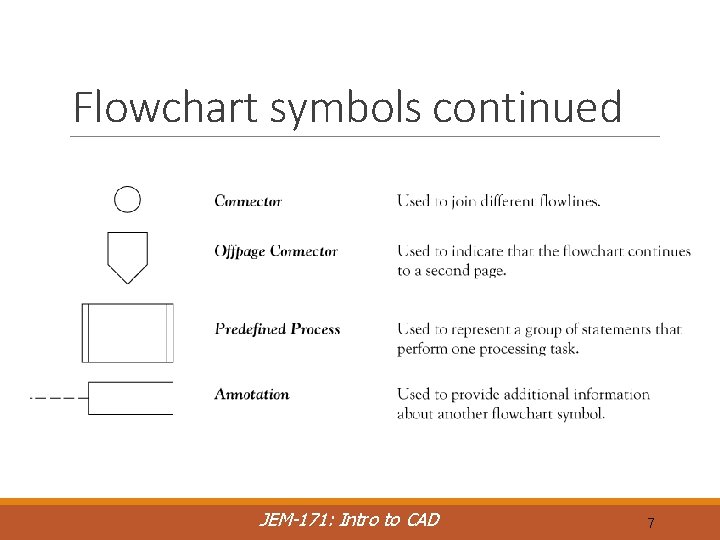 Flowchart symbols continued

Connector

Used to join different flowlines.

Offpage Connector

Used to indicate that the flowchart continues to a second page.

Predefined Process

Used to represent a group of statements that perform one processing task.

Annotation

Used to provide additional information about another flowchart symbol.

JEM-171: Intro to CAD

7